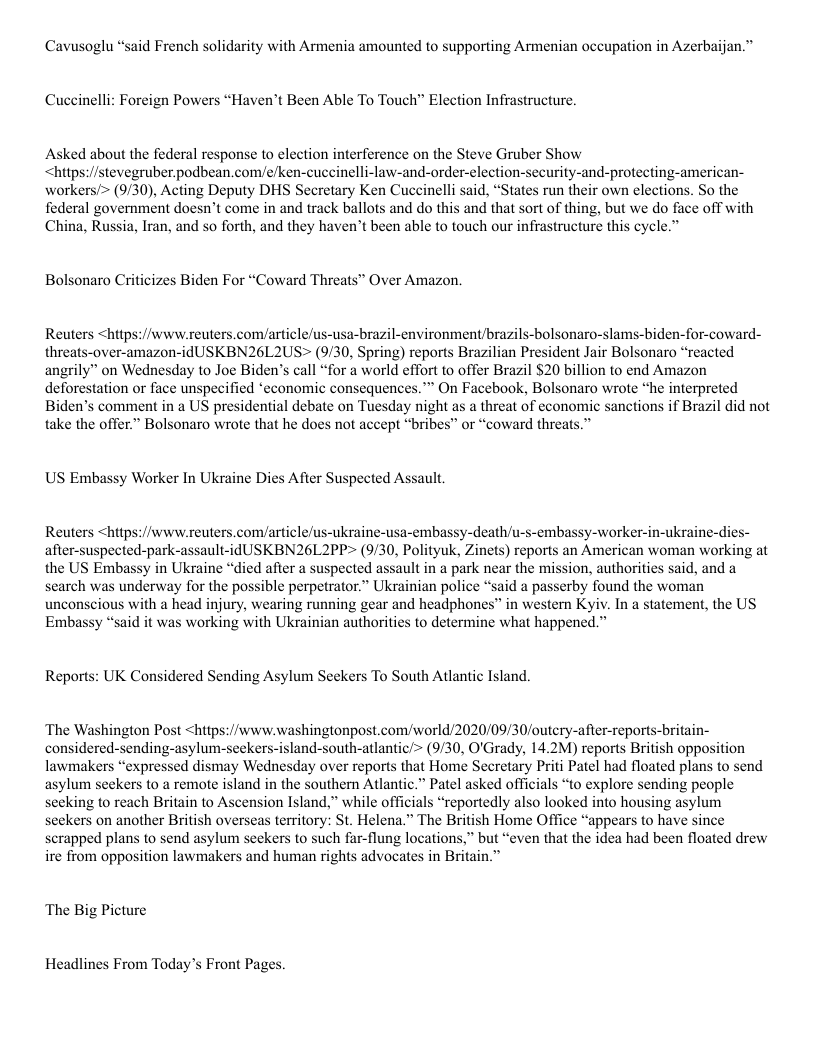 Cavusoglu “said French solidarity with Armenia amounted to supporting Armenian occupation in Azerbaijan.”

Cuccinelli: Foreign Powers “Haven’t Been Able To Touch” Election Infrastructure.

Asked about the federal response to election interference on the Steve Gruber Show <https://stevegruber.podbean.com/e/ken-cuccinelli-law-and-order-election-security-and-protecting-american-workers/> (9/30), Acting Deputy DHS Secretary Ken Cuccinelli said, “States run their own elections. So the federal government doesn’t come in and track ballots and do this and that sort of thing, but we do face off with China, Russia, Iran, and so forth, and they haven’t been able to touch our infrastructure this cycle.”

Bolsonaro Criticizes Biden For “Coward Threats” Over Amazon.

Reuters <https://www.reuters.com/article/us-usa-brazil-environment/brazils-bolsonaro-slams-biden-for-coward-threats-over-amazon-idUSKBN26L2US> (9/30, Spring) reports Brazilian President Jair Bolsonaro “reacted angrily” on Wednesday to Joe Biden’s call “for a world effort to offer Brazil $20 billion to end Amazon deforestation or face unspecified ‘economic consequences.’” On Facebook, Bolsonaro wrote “he interpreted Biden’s comment in a US presidential debate on Tuesday night as a threat of economic sanctions if Brazil did not take the offer.” Bolsonaro wrote that he does not accept “bribes” or “coward threats.”

US Embassy Worker In Ukraine Dies After Suspected Assault.

Reuters <https://www.reuters.com/article/us-ukraine-usa-embassy-death/u-s-embassy-worker-in-ukraine-dies-after-suspected-park-assault-idUSKBN26L2PP> (9/30, Polityuk, Zinets) reports an American woman working at the US Embassy in Ukraine “died after a suspected assault in a park near the mission, authorities said, and a search was underway for the possible perpetrator.” Ukrainian police “said a passerby found the woman unconscious with a head injury, wearing running gear and headphones” in western Kyiv. In a statement, the US Embassy “said it was working with Ukrainian authorities to determine what happened.”

Reports: UK Considered Sending Asylum Seekers To South Atlantic Island.

The Washington Post <https://www.washingtonpost.com/world/2020/09/30/outcry-after-reports-britain-considered-sending-asylum-seekers-island-south-atlantic/> (9/30, O'Grady, 14.2M) reports British opposition lawmakers “expressed dismay Wednesday over reports that Home Secretary Priti Patel had floated plans to send asylum seekers to a remote island in the southern Atlantic.” Patel asked officials “to explore sending people seeking to reach Britain to Ascension Island,” while officials “reportedly also looked into housing asylum seekers on another British overseas territory: St. Helena.” The British Home Office “appears to have since scrapped plans to send asylum seekers to such far-flung locations,” but “even that the idea had been floated drew ire from opposition lawmakers and human rights advocates in Britain.”

The Big Picture

Headlines From Today’s Front Pages.